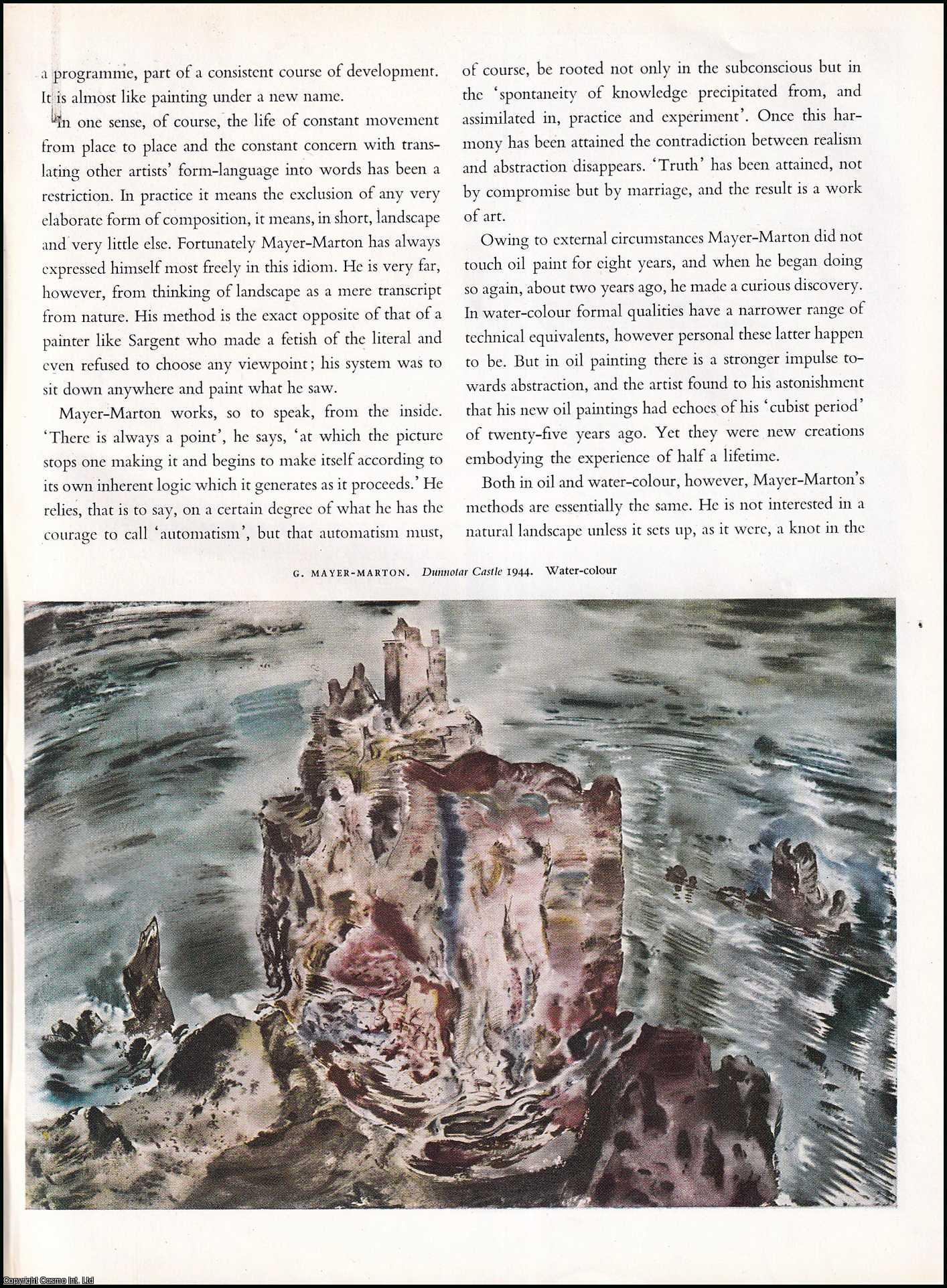 a programme, part of a consistent course of development. It is almost like painting under a new name.

In one sense, of course, the life of constant movement from place to place and the constant concern with translating other artists' form-language into words has been a restriction. In practice it means the exclusion of any very elaborate form of composition, it means, in short, landscape and very little else. Fortunately Mayer-Marton has always expressed himself most freely in this idiom. He is very far, however, from thinking of landscape as a mere transcript from nature. His method is the exact opposite of that of a painter like Sargent who made a fetish of the literal and even refused to choose any viewpoint; his system was to sit down anywhere and paint what he saw.

Mayer-Marton works, so to speak, from the inside. 'There is always a point', he says, 'at which the picture stops one making it and begins to make itself according to its own inherent logic which it generates as it proceeds.' He relies, that is to say, on a certain degree of what he has the courage to call 'automatism', but that automatism must, of course, be rooted not only in the subconscious but in the 'spontaneity of knowledge precipitated from, and assimilated in, practice and experiment'. Once this harmony has been attained the contradiction between realism and abstraction disappears. 'Truth' has been attained, not by compromise but by marriage, and the result is a work of art.

Owing to external circumstances Mayer-Marton did not touch oil paint for eight years, and when he began doing so again, about two years ago, he made a curious discovery. In water-colour formal qualities have a narrower range of technical equivalents, however personal these latter happen to be. But in oil painting there is a stronger impulse towards abstraction, and the artist found to his astonishment that his new oil paintings had echoes of his 'cubist period' of twenty-five years ago. Yet they were new creations embodying the experience of half a lifetime.

Both in oil and water-colour, however, Mayer-Marton's methods are essentially the same. He is not interested in a natural landscape unless it sets up, as it were, a knot in the

G. MAYER-MARTON. Dunnotar Castle 1944. Water-colour

Copyright Cosmo Int. Ltd